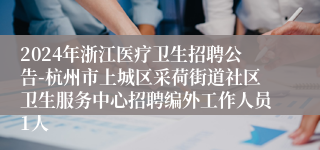 2024年浙江医疗卫生招聘公告-杭州市上城区采荷街道社区卫生服务中心招聘编外工作人员1人